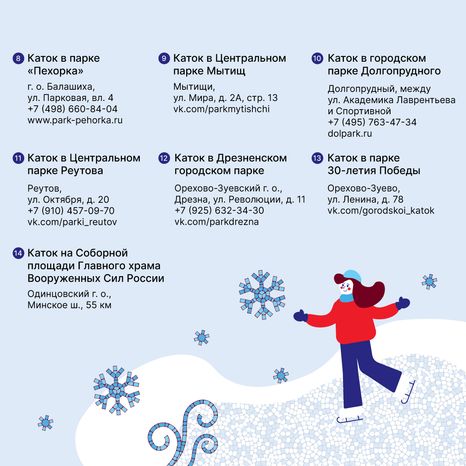 8 Каток в парке «Пехорка»

г. о. Балашиха, ул. Парковая, вл. 4
+7 (498) 660-84-04
www.park-pehorka.ru

9 Каток в Центральном парке Мытищ

Мытищи, ул. Мира, д. 2А, стр. 13
vk.com/parkmytishchi

10 Каток в городском парке Долгопрудного

Долгопрудный, между ул. Академика Лаврентьева и Спортивной
+7 (495) 763-47-34
dolpark.ru

11 Каток в Центральном парке Реутова

Реутов, ул. Октября, д. 20
+7 (910) 457-09-70
vk.com/parki_reutov

12 Каток в Дрезненском городском парке

Орехово-Зуевский г. о., Дрезна, ул. Революции, д. 11
+7 (925) 632-34-30
vk.com/parkdrezna

13 Каток в парке 30-летия Победы

Орехово-Зуево, ул. Ленина, д. 78
vk.com/gorodskoi_katok

14 Каток на Соборной площади Главного храма Вооруженных Сил России

Одинцовский г. о., Минское ш., 55 км